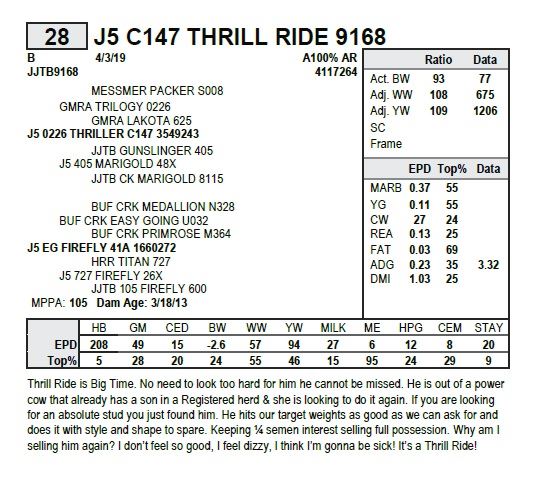 28 J5 C147 THRILL RIDE 9168

B 4/3/19 A100% AR
JJTB9168 4117264

MESSMER PACKER S008
GMRA TRILOGY 0226
GMRA LAKOTA 625
J5 0226 THRILLER C147 3549243
JJTB GUNSLINGER 405
J5 405 MARIGOLD 48X
JJTB CK MARIGOLD 8115

BUF CRK MEDALLION N328
BUF CRK EASY GOING U032
BUF CRK PRIMROSE M364
J5 EG FIREFLY 41A 1660272
HRR TITAN 727
J5 727 FIREFLY 26X
JJTB 105 FIREFLY 600
MPPA: 105 Dam Age: 3/18/13

| | Ratio | Data |
|---|---|---|
| Act. BW | 93 | 77 |
| Adj. WW | 108 | 675 |
| Adj. YW | 109 | 1206 |
| SC | | |
| Frame | | |

| | EPD | Top% | Data |
|---|---|---|---|
| MARB | 0.37 | 55 | |
| YG | 0.11 | 55 | |
| CW | 27 | 24 | |
| REA | 0.13 | 25 | |
| FAT | 0.03 | 69 | |
| ADG | 0.23 | 35 | 3.32 |
| DMI | 1.03 | 25 | |

| | HB | GM | CED | BW | WW | YW | MILK | ME | HPG | CEM | STAY |
|---|---|---|---|---|---|---|---|---|---|---|---|
| EPD | 208 | 49 | 15 | -2.6 | 57 | 94 | 27 | 6 | 12 | 8 | 20 |
| Top% | 5 | 28 | 20 | 24 | 55 | 46 | 15 | 95 | 24 | 29 | 9 |

Thrill Ride is Big Time. No need to look too hard for him he cannot be missed. He is out of a power cow that already has a son in a Registered herd & she is looking to do it again. If you are looking for an absolute stud you just found him. He hits our target weights as good as we can ask for and does it with style and shape to spare. Keeping ¼ semen interest selling full possession. Why am I selling him again? I don't feel so good, I feel dizzy, I think I'm gonna be sick! It's a Thrill Ride!